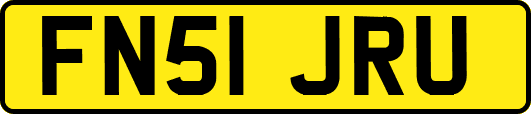 FN51 JRU